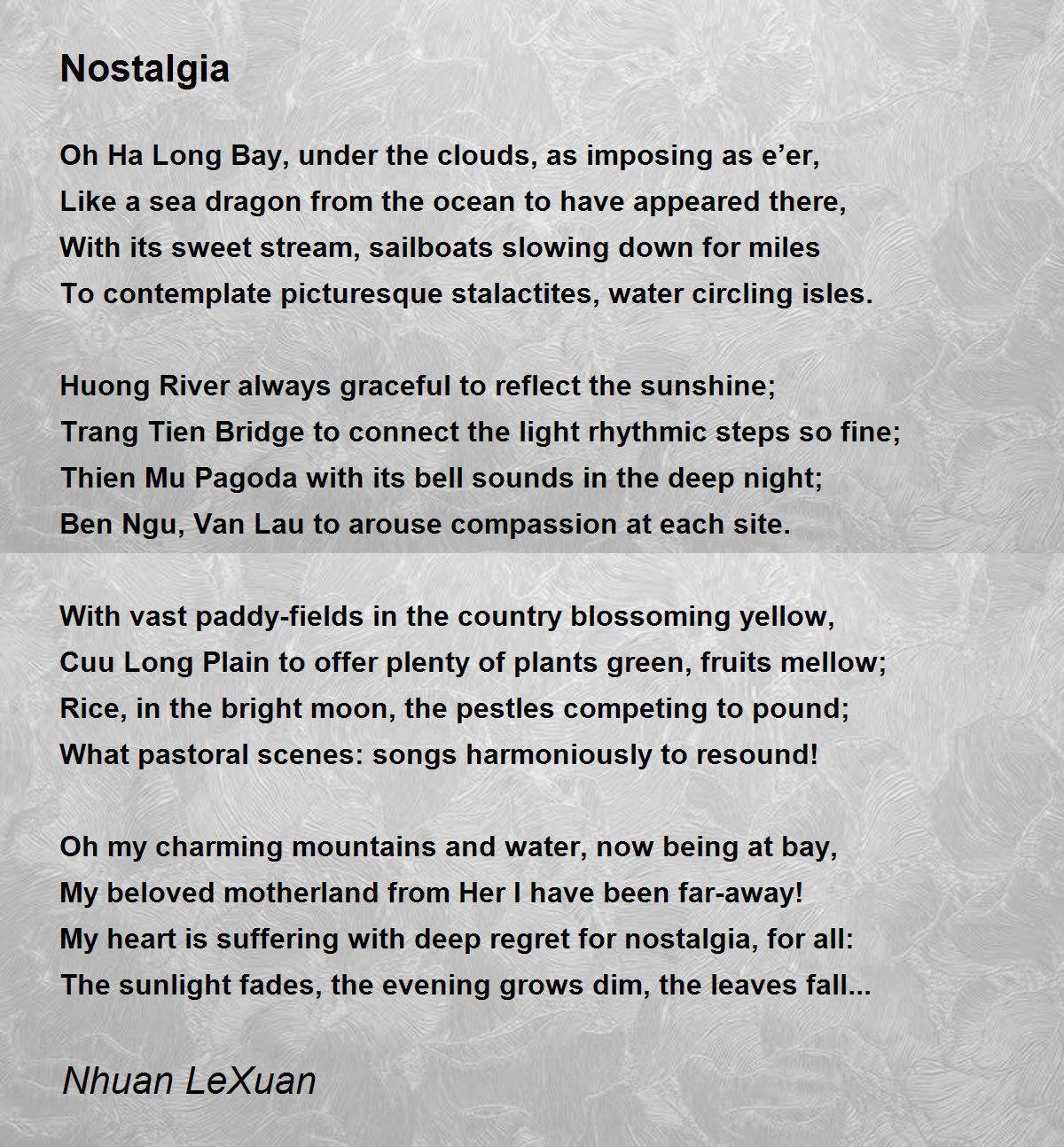 Nostalgia

Oh Ha Long Bay, under the clouds, as imposing as e’er,
Like a sea dragon from the ocean to have appeared there,
With its sweet stream, sailboats slowing down for miles
To contemplate picturesque stalactites, water circling isles.

Huong River always graceful to reflect the sunshine;
Trang Tien Bridge to connect the light rhythmic steps so fine;
Thien Mu Pagoda with its bell sounds in the deep night;
Ben Ngu, Van Lau to arouse compassion at each site.

With vast paddy-fields in the country blossoming yellow,
Cuu Long Plain to offer plenty of plants green, fruits mellow;
Rice, in the bright moon, the pestles competing to pound;
What pastoral scenes: songs harmoniously to resound!

Oh my charming mountains and water, now being at bay,
My beloved motherland from Her I have been far-away!
My heart is suffering with deep regret for nostalgia, for all:
The sunlight fades, the evening grows dim, the leaves fall...

Nhuan LeXuan